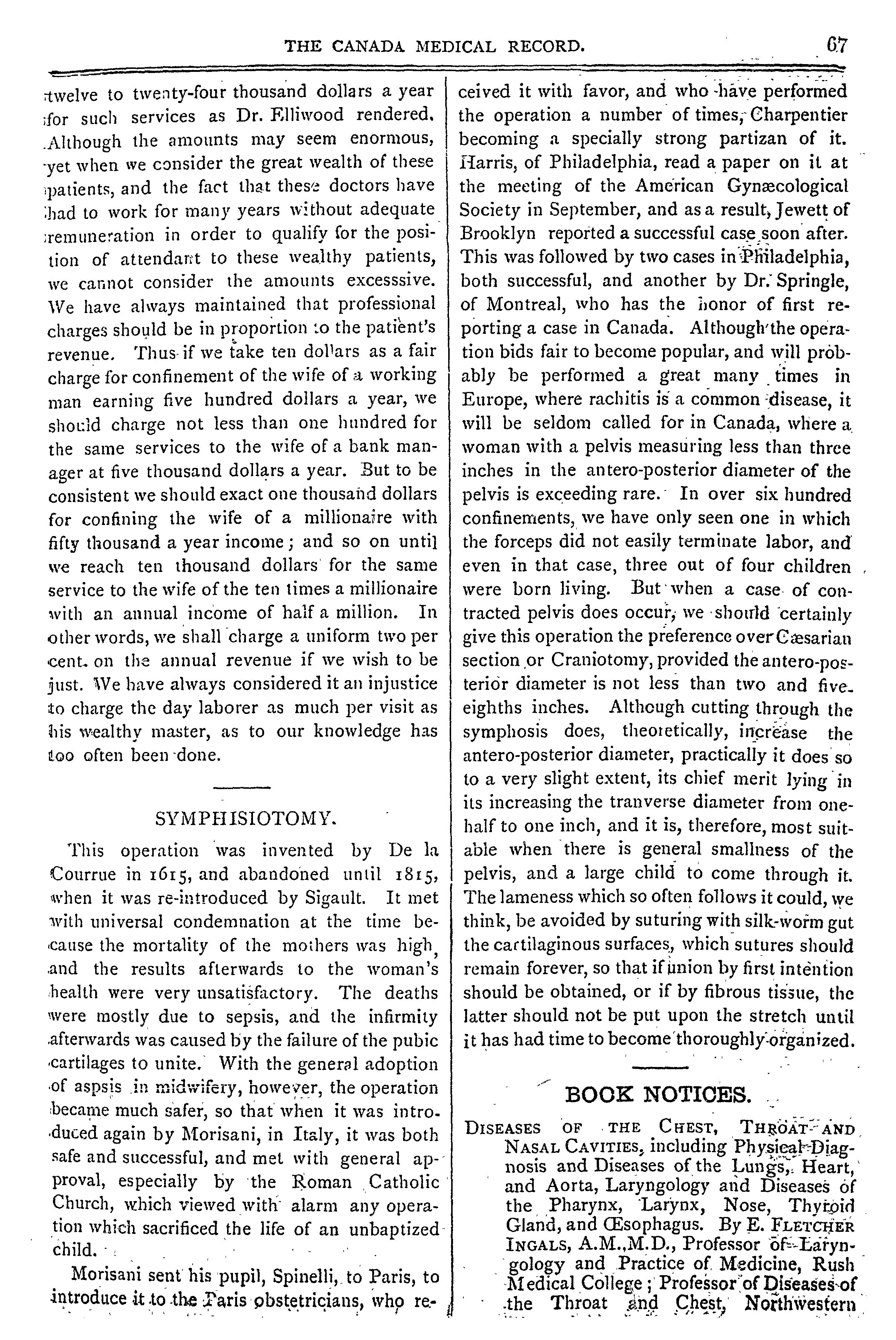 THE CANADA MEDICAL RECORD. 67

twelve to twenty-four thousand dollars a year for such services as Dr. Elliwood rendered. Although the amounts may seem enormous, yet when we consider the great wealth of these patients, and the fact that these doctors have had to work for many years without adequate remuneration in order to qualify for the position of attendant to these wealthy patients, we cannot consider the amounts excesssive. We have always maintained that professional charges should be in proportion to the patient's revenue. Thus if we take ten dollars as a fair charge for confinement of the wife of a working man earning five hundred dollars a year, we should charge not less than one hundred for the same services to the wife of a bank manager at five thousand dollars a year. But to be consistent we should exact one thousand dollars for confining the wife of a millionaire with fifty thousand a year income; and so on until we reach ten thousand dollars for the same service to the wife of the ten times a millionaire with an annual income of half a million. In other words, we shall charge a uniform two per cent. on the annual revenue if we wish to be just. We have always considered it an injustice to charge the day laborer as much per visit as his wealthy master, as to our knowledge has too often been done.

SYMPHISIOTOMY.

This operation was invented by De la Courrue in 1615, and abandoned until 1815, when it was re-introduced by Sigault. It met with universal condemnation at the time because the mortality of the mothers was high, and the results afterwards to the woman's health were very unsatisfactory. The deaths were mostly due to sepsis, and the infirmity afterwards was caused by the failure of the pubic cartilages to unite. With the general adoption of aspsis in midwifery, however, the operation became much safer, so that when it was introduced again by Morisani, in Italy, it was both safe and successful, and met with general approval, especially by the Roman Catholic Church, which viewed with alarm any operation which sacrificed the life of an unbaptized child.

Morisani sent his pupil, Spinelli, to Paris, to introduce it to the Paris obstetricians, who received it with favor, and who have performed the operation a number of times, Charpentier becoming a specially strong partizan of it. Harris, of Philadelphia, read a paper on it at the meeting of the American Gynæcological Society in September, and as a result, Jewett of Brooklyn reported a successful case soon after. This was followed by two cases in Philadelphia, both successful, and another by Dr. Springle, of Montreal, who has the honor of first reporting a case in Canada. Although the operation bids fair to become popular, and will probably be performed a great many times in Europe, where rachitis is a common disease, it will be seldom called for in Canada, where a woman with a pelvis measuring less than three inches in the antero-posterior diameter of the pelvis is exceeding rare. In over six hundred confinements, we have only seen one in which the forceps did not easily terminate labor, and even in that case, three out of four children were born living. But when a case of contracted pelvis does occur, we should certainly give this operation the preference over Cæsarian section or Craniotomy, provided the antero-posterior diameter is not less than two and five-eighths inches. Although cutting through the symphosis does, theoretically, increase the antero-posterior diameter, practically it does so to a very slight extent, its chief merit lying in its increasing the tranverse diameter from one-half to one inch, and it is, therefore, most suitable when there is general smallness of the pelvis, and a large child to come through it. The lameness which so often follows it could, we think, be avoided by suturing with silk-worm gut the cartilaginous surfaces, which sutures should remain forever, so that if union by first intention should be obtained, or if by fibrous tissue, the latter should not be put upon the stretch until it has had time to become thoroughly organized.

BOOK NOTICES.

DISEASES OF THE CHEST, THROAT AND NASAL CAVITIES, including Physical Diagnosis and Diseases of the Lungs, Heart, and Aorta, Laryngology and Diseases of the Pharynx, Larynx, Nose, Thyroid Gland, and Œsophagus. By E. FLETCHER INGALS, A.M., M.D., Professor of Laryngology and Practice of Medicine, Rush Medical College; Professor of Diseases of the Throat and Chest, Northwestern